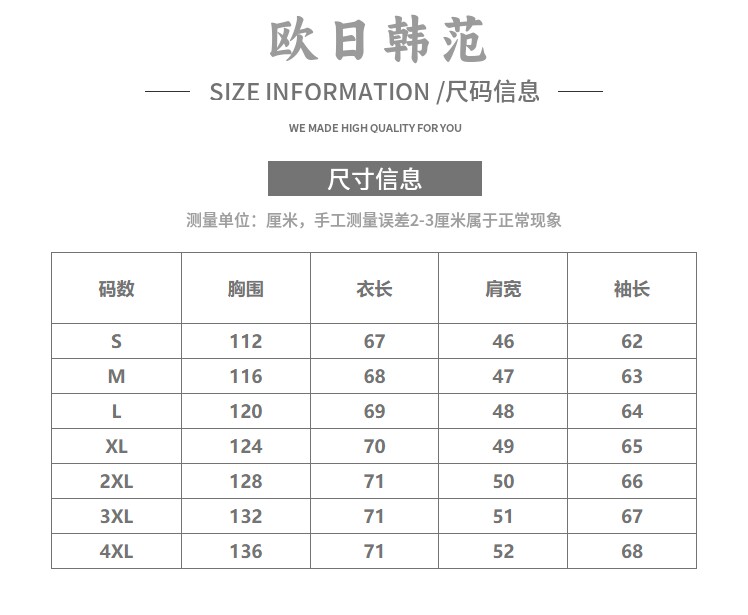 欧日韩范

SIZE INFORMATION /尺码信息

WE MADE HIGH QUALITY FOR YOU

尺寸信息

测量单位：厘米，手工测量误差2-3厘米属于正常现象

| 码数 | 胸围 | 衣长 | 肩宽 | 袖长 |
|---|---|---|---|---|
| S | 112 | 67 | 46 | 62 |
| M | 116 | 68 | 47 | 63 |
| L | 120 | 69 | 48 | 64 |
| XL | 124 | 70 | 49 | 65 |
| 2XL | 128 | 71 | 50 | 66 |
| 3XL | 132 | 71 | 51 | 67 |
| 4XL | 136 | 71 | 52 | 68 |